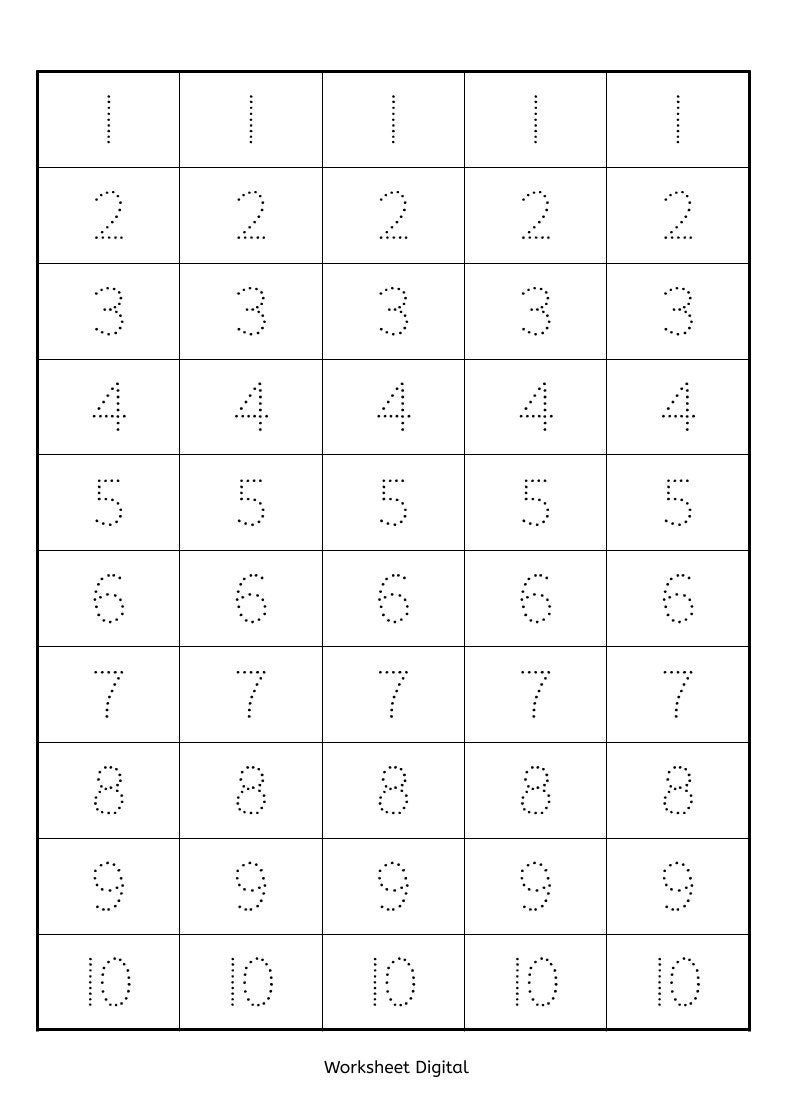 | 1 | 1 | 1 | 1 | 1 |
|---|---|---|---|---|
| 2 | 2 | 2 | 2 | 2 |
| 3 | 3 | 3 | 3 | 3 |
| 4 | 4 | 4 | 4 | 4 |
| 5 | 5 | 5 | 5 | 5 |
| 6 | 6 | 6 | 6 | 6 |
| 7 | 7 | 7 | 7 | 7 |
| 8 | 8 | 8 | 8 | 8 |
| 9 | 9 | 9 | 9 | 9 |
| 10 | 10 | 10 | 10 | 10 |

Worksheet Digital